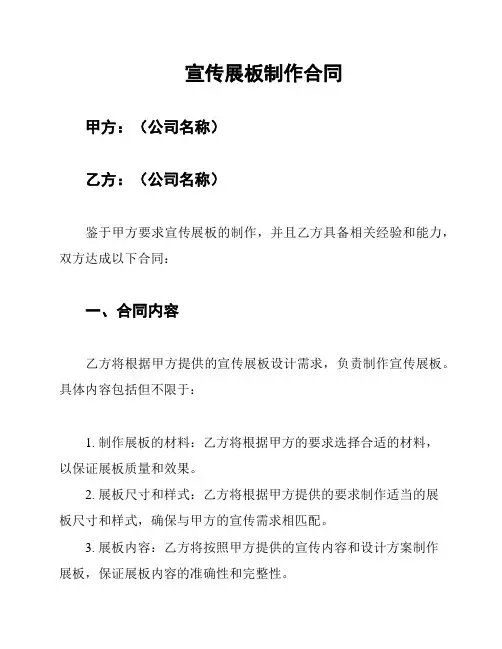 宣传展板制作合同

甲方：（公司名称）

乙方：（公司名称）

鉴于甲方要求宣传展板的制作，并且乙方具备相关经验和能力，双方达成以下合同：

一、合同内容

乙方将根据甲方提供的宣传展板设计需求，负责制作宣传展板。具体内容包括但不限于：

1. 制作展板的材料：乙方将根据甲方的要求选择合适的材料，以保证展板质量和效果。

2. 展板尺寸和样式：乙方将根据甲方提供的要求制作适当的展板尺寸和样式，确保与甲方的宣传需求相匹配。

3. 展板内容：乙方将按照甲方提供的宣传内容和设计方案制作展板，保证展板内容的准确性和完整性。